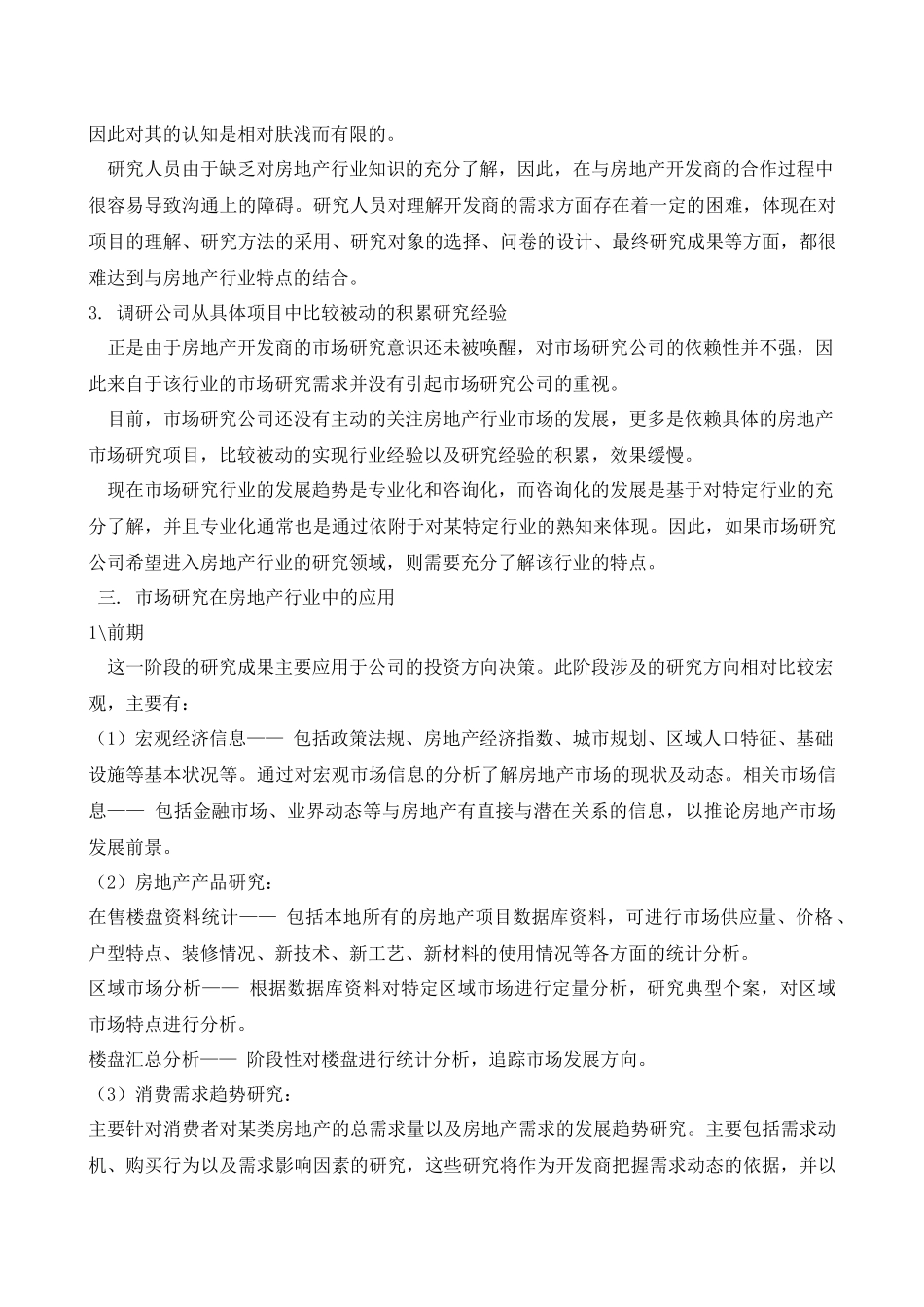 因此对其的认知是相对肤浅而有限的。

研究人员由于缺乏对房地产行业知识的充分了解，因此，在与房地产开发商的合作过程中很容易导致沟通上的障碍。研究人员对理解开发商的需求方面存在着一定的困难，体现在对项目的理解、研究方法的采用、研究对象的选择、问卷的设计、最终研究成果等方面，都很难达到与房地产行业特点的结合。

3. 调研公司从具体项目中比较被动的积累研究经验

正是由于房地产开发商的市场研究意识还未被唤醒，对市场研究公司的依赖性并不强，因此来自于该行业的市场研究需求并没有引起市场研究公司的重视。

目前，市场研究公司还没有主动的关注房地产行业市场的发展，更多是依赖具体的房地产市场研究项目，比较被动的实现行业经验以及研究经验的积累，效果缓慢。

现在市场研究行业的发展趋势是专业化和咨询化，而咨询化的发展是基于对特定行业的充分了解，并且专业化通常也是通过依附于对某特定行业的熟知来体现。因此，如果市场研究公司希望进入房地产行业的研究领域，则需要充分了解该行业的特点。

三. 市场研究在房地产行业中的应用

1\前期

这一阶段的研究成果主要应用于公司的投资方向决策。此阶段涉及的研究方向相对比较宏观，主要有：

（1）宏观经济信息—— 包括政策法规、房地产经济指数、城市规划、区域人口特征、基础设施等基本状况等。通过对宏观市场信息的分析了解房地产市场的现状及动态。相关市场信息—— 包括金融市场、业界动态等与房地产有直接与潜在关系的信息，以推论房地产市场发展前景。

（2）房地产产品研究：

在售楼盘资料统计—— 包括本地所有的房地产项目数据库资料，可进行市场供应量、价格、户型特点、装修情况、新技术、新工艺、新材料的使用情况等各方面的统计分析。

区域市场分析—— 根据数据库资料对特定区域市场进行定量分析，研究典型个案，对区域市场特点进行分析。

楼盘汇总分析—— 阶段性对楼盘进行统计分析，追踪市场发展方向。

（3）消费需求趋势研究：

主要针对消费者对某类房地产的总需求量以及房地产需求的发展趋势研究。主要包括需求动机、购买行为以及需求影响因素的研究，这些研究将作为开发商把握需求动态的依据，并以